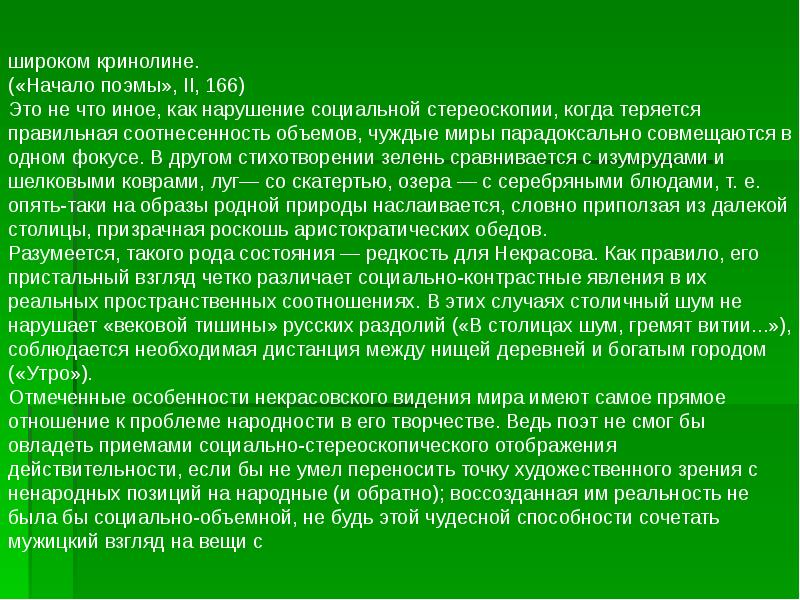 широком кринолине.
(«Начало поэмы», II, 166)
Это не что иное, как нарушение социальной стереоскопии, когда теряется правильная соотнесенность объемов, чуждые миры парадоксально совмещаются в одном фокусе. В другом стихотворении зелень сравнивается с изумрудами и шелковыми коврами, луг— со скатертью, озера — с серебряными блюдами, т. е. опять-таки на образы родной природы наслаивается, словно приползая из далекой столицы, призрачная роскошь аристократических обедов.
Разумеется, такого рода состояния — редкость для Некрасова. Как правило, его пристальный взгляд четко различает социально-контрастные явления в их реальных пространственных соотношениях. В этих случаях столичный шум не нарушает «вековой тишины» русских раздолий («В столицах шум, гремят витии...»), соблюдается необходимая дистанция между нищей деревней и богатым городом («Утро»).
Отмеченные особенности некрасовского видения мира имеют самое прямое отношение к проблеме народности в его творчестве. Ведь поэт не смог бы овладеть приемами социально-стереоскопического отображения действительности, если бы не умел переносить точку художественного зрения с ненародных позиций на народные (и обратно); воссозданная им реальность не была бы социально-объемной, не будь этой чудесной способности сочетать мужицкий взгляд на вещи с